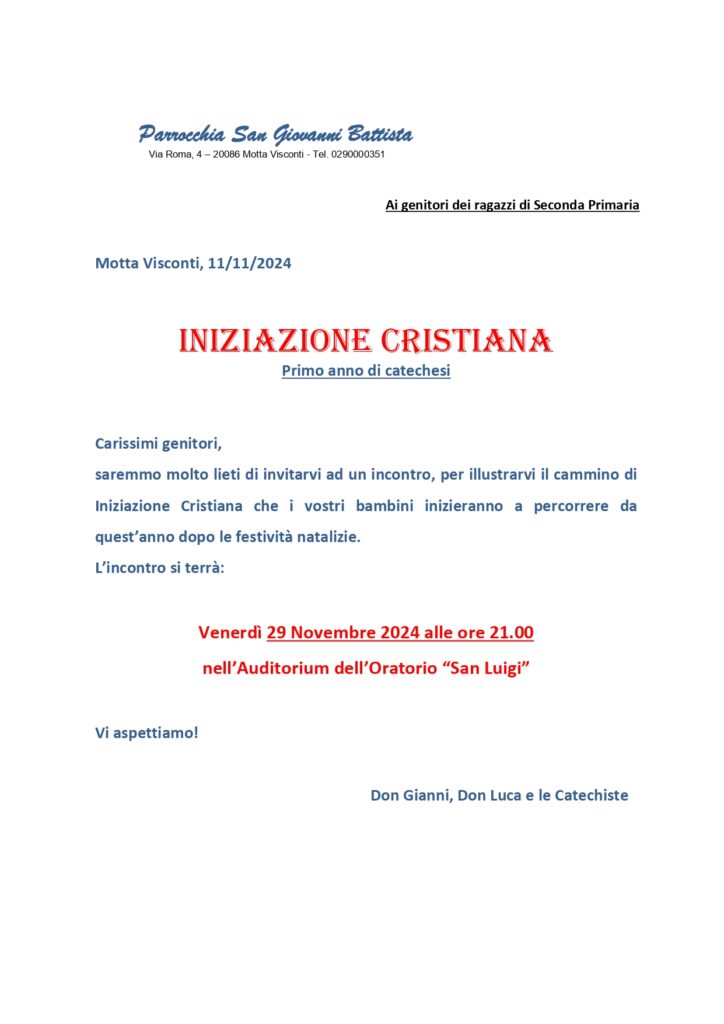 Parrocchia San Giovanni Battista
Via Roma, 4 – 20086 Motta Visconti - Tel. 0290000351

Ai genitori dei ragazzi di Seconda Primaria

Motta Visconti, 11/11/2024

INIZIAZIONE CRISTIANA
Primo anno di catechesi

Carissimi genitori,
saremmo molto lieti di invitarvi ad un incontro, per illustrarvi il cammino di Iniziazione Cristiana che i vostri bambini inizieranno a percorrere da quest'anno dopo le festività natalizie.
L'incontro si terrà:

Venerdì 29 Novembre 2024 alle ore 21.00
nell'Auditorium dell'Oratorio "San Luigi"

Vi aspettiamo!

Don Gianni, Don Luca e le Catechiste